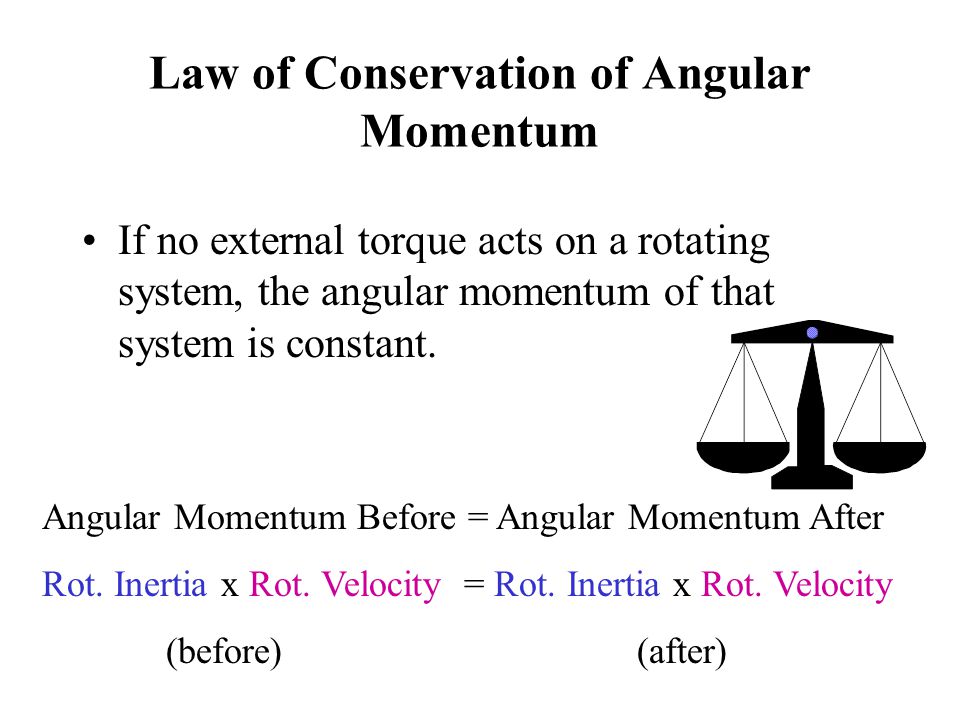 Law of Conservation of Angular Momentum

• If no external torque acts on a rotating system, the angular momentum of that system is constant.

Angular Momentum Before = Angular Momentum After

Rot. Inertia x Rot. Velocity = Rot. Inertia x Rot. Velocity

(before) (after)